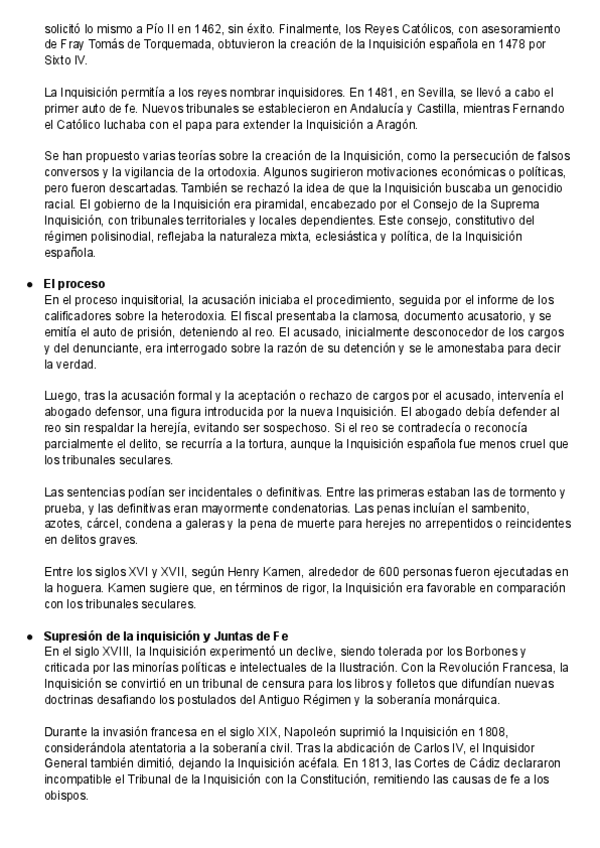 solicitó lo mismo a Pío II en 1462, sin éxito. Finalmente, los Reyes Católicos, con asesoramiento de Fray Tomás de Torquemada, obtuvieron la creación de la Inquisición española en 1478 por Sixto IV.

La Inquisición permitía a los reyes nombrar inquisidores. En 1481, en Sevilla, se llevó a cabo el primer auto de fe. Nuevos tribunales se establecieron en Andalucía y Castilla, mientras Fernando el Católico luchaba con el papa para extender la Inquisición a Aragón.

Se han propuesto varias teorías sobre la creación de la Inquisición, como la persecución de falsos conversos y la vigilancia de la ortodoxia. Algunos sugirieron motivaciones económicas o políticas, pero fueron descartadas. También se rechazó la idea de que la Inquisición buscaba un genocidio racial. El gobierno de la Inquisición era piramidal, encabezado por el Consejo de la Suprema Inquisición, con tribunales territoriales y locales dependientes. Este consejo, constitutivo del régimen polisinodial, reflejaba la naturaleza mixta, eclesiástica y política, de la Inquisición española.

● El proceso
En el proceso inquisitorial, la acusación iniciaba el procedimiento, seguida por el informe de los calificadores sobre la heterodoxia. El fiscal presentaba la clamosa, documento acusatorio, y se emitía el auto de prisión, deteniendo al reo. El acusado, inicialmente desconocedor de los cargos y del denunciante, era interrogado sobre la razón de su detención y se le amonestaba para decir la verdad.

Luego, tras la acusación formal y la aceptación o rechazo de cargos por el acusado, intervenía el abogado defensor, una figura introducida por la nueva Inquisición. El abogado debía defender al reo sin respaldar la herejía, evitando ser sospechoso. Si el reo se contradecía o reconocía parcialmente el delito, se recurría a la tortura, aunque la Inquisición española fue menos cruel que los tribunales seculares.

Las sentencias podían ser incidentales o definitivas. Entre las primeras estaban las de tormento y prueba, y las definitivas eran mayormente condenatorias. Las penas incluían el sambenito, azotes, cárcel, condena a galeras y la pena de muerte para herejes no arrepentidos o reincidentes en delitos graves.

Entre los siglos XVI y XVII, según Henry Kamen, alrededor de 600 personas fueron ejecutadas en la hoguera. Kamen sugiere que, en términos de rigor, la Inquisición era favorable en comparación con los tribunales seculares.

● Supresión de la inquisición y Juntas de Fe
En el siglo XVIII, la Inquisición experimentó un declive, siendo tolerada por los Borbones y criticada por las minorías políticas e intelectuales de la Ilustración. Con la Revolución Francesa, la Inquisición se convirtió en un tribunal de censura para los libros y folletos que difundían nuevas doctrinas desafiando los postulados del Antiguo Régimen y la soberanía monárquica.

Durante la invasión francesa en el siglo XIX, Napoleón suprimió la Inquisición en 1808, considerándola atentatoria a la soberanía civil. Tras la abdicación de Carlos IV, el Inquisidor General también dimitió, dejando la Inquisición acéfala. En 1813, las Cortes de Cádiz declararon incompatible el Tribunal de la Inquisición con la Constitución, remitiendo las causas de fe a los obispos.